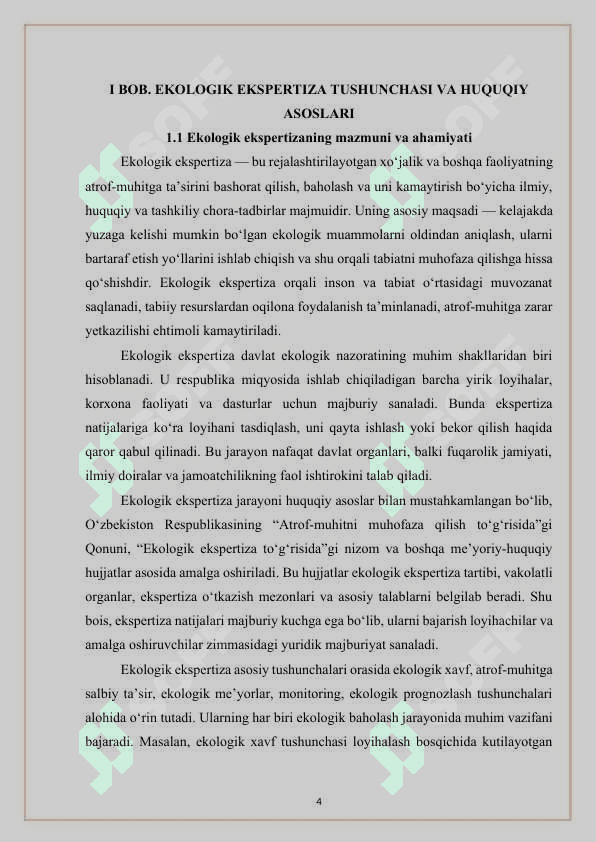 I BOB. EKOLOGIK EKSPERTIZA TUSHUNCHASI VA HUQUQIY ASOSLARI

1.1 Ekologik ekspertizaning mazmuni va ahamiyati

Ekologik ekspertiza — bu rejalashtirilayotgan xo‘jalik va boshqa faoliyatning atrof-muhitga ta’sirini bashorat qilish, baholash va uni kamaytirish bo‘yicha ilmiy, huquqiy va tashkiliy chora-tadbirlar majmuidir. Uning asosiy maqsadi — kelajakda yuzaga kelishi mumkin bo‘lgan ekologik muammolarni oldindan aniqlash, ularni bartaraf etish yo‘llarini ishlab chiqish va shu orqali tabiatni muhofaza qilishga hissa qo‘shishdir. Ekologik ekspertiza orqali inson va tabiat o‘rtasidagi muvozanat saqlanadi, tabiiy resurslardan oqilona foydalanish ta’minlanadi, atrof-muhitga zarar yetkazilishi ehtimoli kamaytiriladi.

Ekologik ekspertiza davlat ekologik nazoratining muhim shakllaridan biri hisoblanadi. U respublika miqyosida ishlab chiqiladigan barcha yirik loyihalar, korxona faoliyati va dasturlar uchun majburiy sanaladi. Bunda ekspertiza natijalariga ko‘ra loyihani tasdiqlash, uni qayta ishlash yoki bekor qilish haqida qaror qabul qilinadi. Bu jarayon nafaqat davlat organlari, balki fuqarolik jamiyati, ilmiy doiralar va jamoatchilikning faol ishtirokini talab qiladi.

Ekologik ekspertiza jarayoni huquqiy asoslar bilan mustahkamlangan bo‘lib, O‘zbekiston Respublikasining “Atrof-muhitni muhofaza qilish to‘g‘risida”gi Qonuni, “Ekologik ekspertiza to‘g‘risida”gi nizom va boshqa me’yoriy-huquqiy hujjatlar asosida amalga oshiriladi. Bu hujjatlar ekologik ekspertiza tartibi, vakolatli organlar, ekspertiza o‘tkazish mezonlari va asosiy talablarni belgilab beradi. Shu bois, ekspertiza natijalari majburiy kuchga ega bo‘lib, ularni bajarish loyihachilar va amalga oshiruvchilar zimmasidagi yuridik majburiyat sanaladi.

Ekologik ekspertiza asosiy tushunchalari orasida ekologik xavf, atrof-muhitga salbiy ta’sir, ekologik me’yorlar, monitoring, ekologik prognozlash tushunchalari alohida o‘rin tutadi. Ularning har biri ekologik baholash jarayonida muhim vazifani bajaradi. Masalan, ekologik xavf tushunchasi loyihalash bosqichida kutilayotgan

4